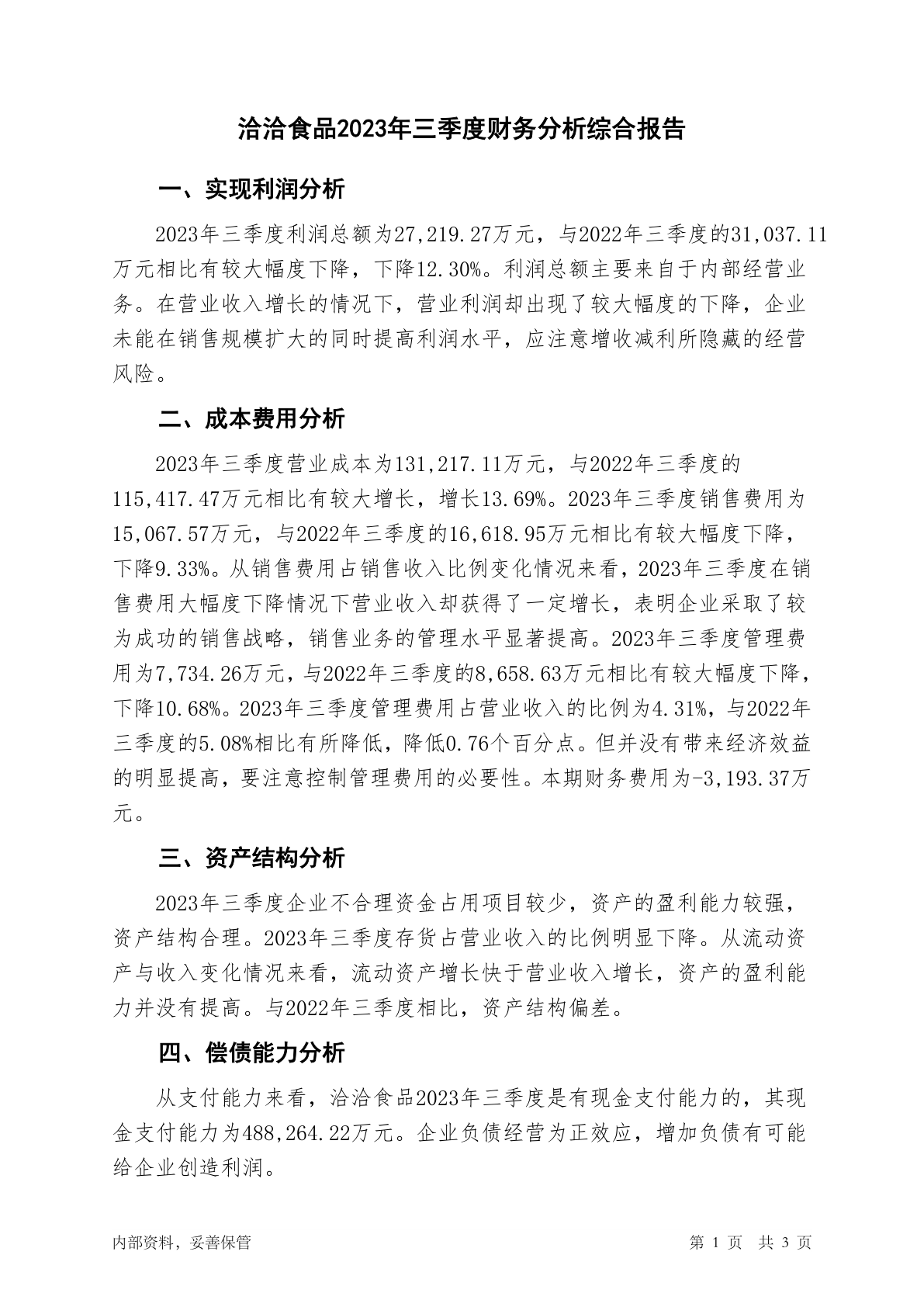 洽洽食品2023年三季度财务分析综合报告

一、实现利润分析

2023年三季度利润总额为27,219.27万元，与2022年三季度的31,037.11万元相比有较大幅度下降，下降12.30%。利润总额主要来自于内部经营业务。在营业收入增长的情况下，营业利润却出现了较大幅度的下降，企业未能在销售规模扩大的同时提高利润水平，应注意增收减利所隐藏的经营风险。

二、成本费用分析

2023年三季度营业成本为131,217.11万元，与2022年三季度的115,417.47万元相比有较大增长，增长13.69%。2023年三季度销售费用为15,067.57万元，与2022年三季度的16,618.95万元相比有较大幅度下降，下降9.33%。从销售费用占销售收入比例变化情况来看，2023年三季度在销售费用大幅度下降情况下营业收入却获得了一定增长，表明企业采取了较为成功的销售战略，销售业务的管理水平显著提高。2023年三季度管理费用为7,734.26万元，与2022年三季度的8,658.63万元相比有较大幅度下降，下降10.68%。2023年三季度管理费用占营业收入的比例为4.31%，与2022年三季度的5.08%相比有所降低，降低0.76个百分点。但并没有带来经济效益的明显提高，要注意控制管理费用的必要性。本期财务费用为-3,193.37万元。

三、资产结构分析

2023年三季度企业不合理资金占用项目较少，资产的盈利能力较强，资产结构合理。2023年三季度存货占营业收入的比例明显下降。从流动资产与收入变化情况来看，流动资产增长快于营业收入增长，资产的盈利能力并没有提高。与2022年三季度相比，资产结构偏差。

四、偿债能力分析

从支付能力来看，洽洽食品2023年三季度是有现金支付能力的，其现金支付能力为488,264.22万元。企业负债经营为正效应，增加负债有可能给企业创造利润。

内部资料，妥善保管

第 1 页　共 3 页